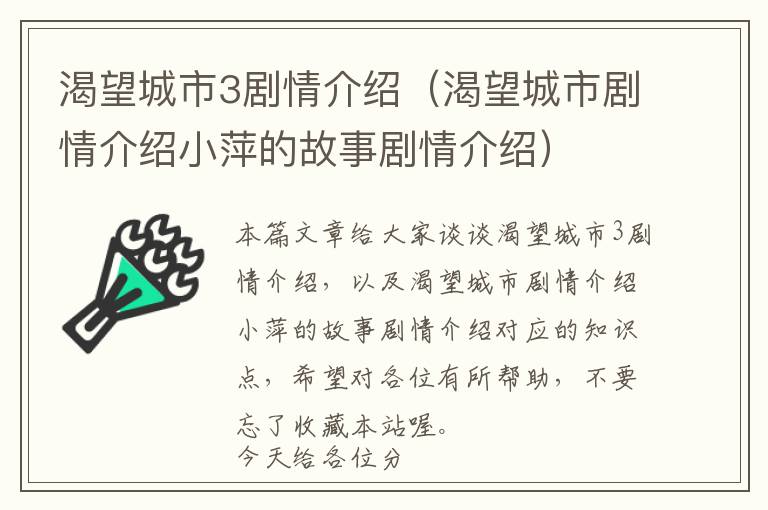 渴望城市3剧情介绍（渴望城市剧情介绍小萍的故事剧情介绍）

本篇文章给大家谈谈渴望城市3剧情介绍，以及渴望城市剧情介绍小萍的故事剧情介绍对应的知识点，希望对各位有所帮助，不要忘了收藏本站喔。
今天给各位分